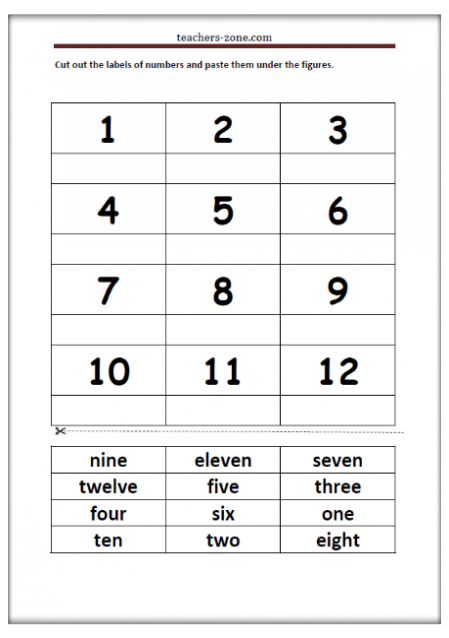 teachers-zone.com

Cut out the labels of numbers and paste them under the figures.

| 1 | 2 | 3 |
|---|---|---|
| | | |
| 4 | 5 | 6 |
| | | |
| 7 | 8 | 9 |
| | | |
| 10 | 11 | 12 |
| | | |

| nine | eleven | seven |
|---|---|---|
| twelve | five | three |
| four | six | one |
| ten | two | eight |